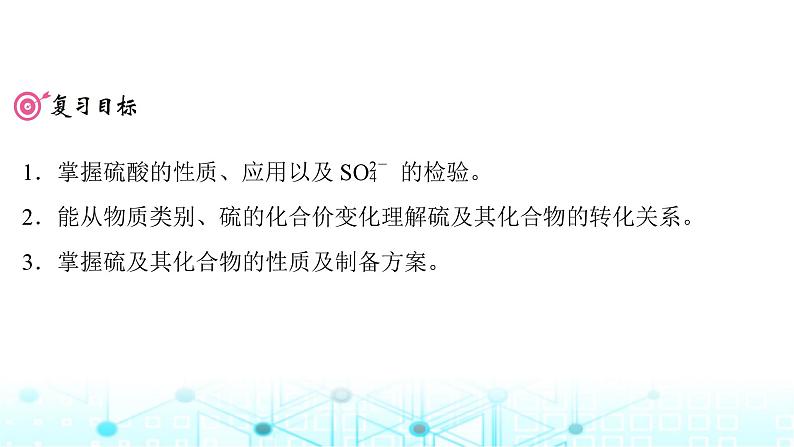 复习目标

1．掌握硫酸的性质、应用以及 $SO_4^{2-}$ 的检验。

2．能从物质类别、硫的化合价变化理解硫及其化合物的转化关系。

3．掌握硫及其化合物的性质及制备方案。